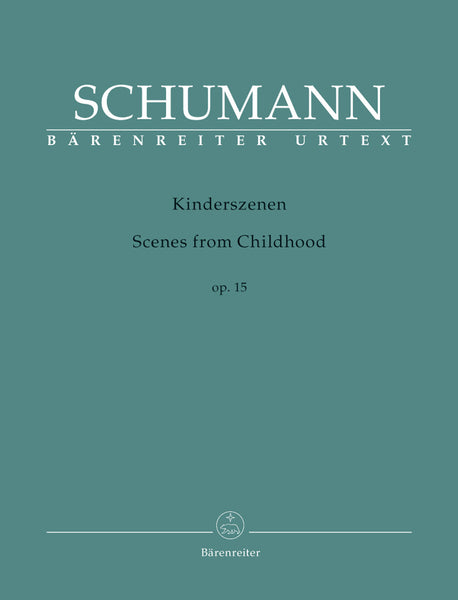 SCHUMANN
BÄRENREITER URTEXT

Kinderszenen

Scenes from Childhood

op. 15

Bärenreiter